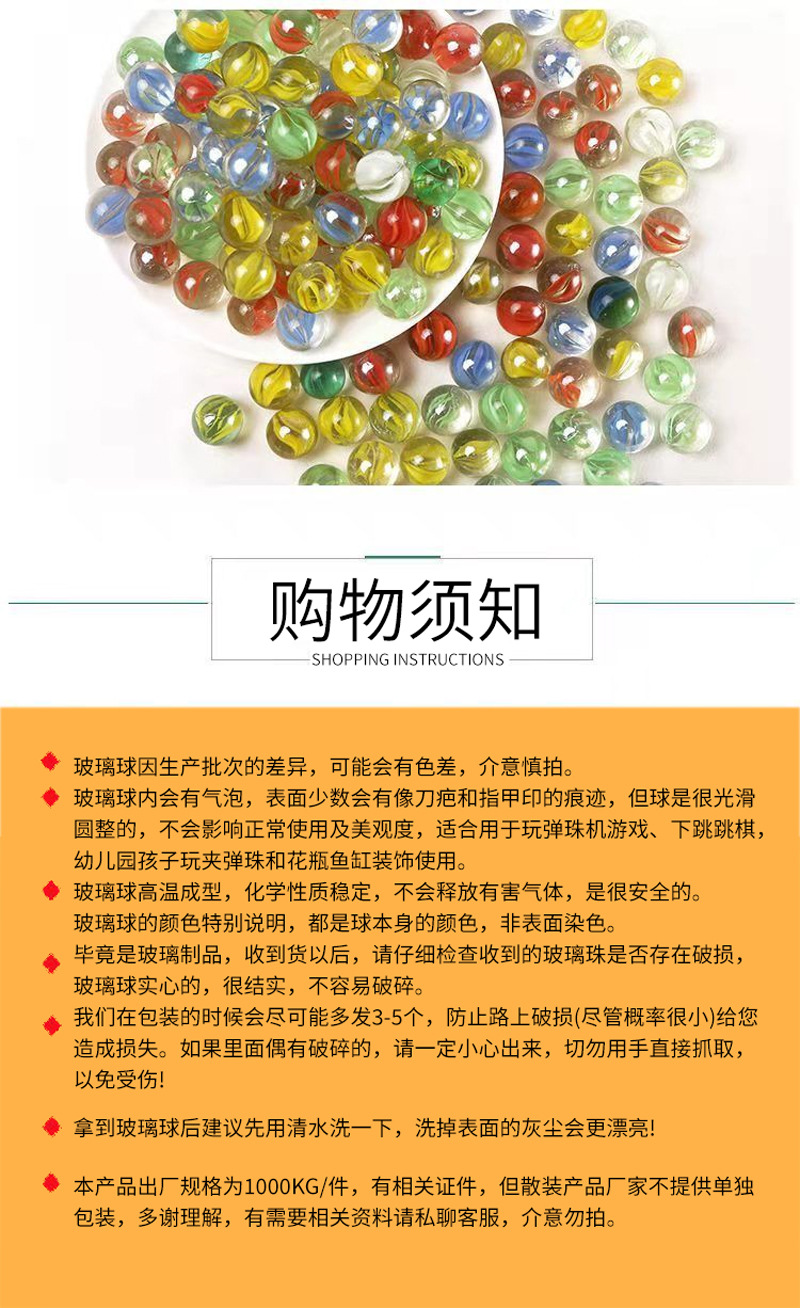 购物须知

SHOPPING INSTRUCTIONS

玻璃球因生产批次的差异，可能会有色差，介意慎拍。

玻璃球内会有气泡，表面少数会有像刀疤和指甲印的痕迹，但球是很光滑圆整的，不会影响正常使用及美观度，适合用于玩弹珠机游戏、下跳跳棋，幼儿园孩子玩夹弹珠和花瓶鱼缸装饰使用。

玻璃球高温成型，化学性质稳定，不会释放有害气体，是很安全的。玻璃球的颜色特别说明，都是球本身的颜色，非表面染色。

毕竟是玻璃制品，收到货以后，请仔细检查收到的玻璃珠是否存在破损，玻璃球实心的，很结实，不容易破碎。

我们在包装的时候会尽可能多发3-5个，防止路上破损(尽管概率很小)给您造成损失。如果里面偶有破碎的，请一定小心出来，切勿用手直接抓取，以免受伤!

拿到玻璃球后建议先用清水洗一下，洗掉表面的灰尘会更漂亮!

本产品出厂规格为1000KG/件，有相关证件，但散装产品厂家不提供单独包装，多谢理解，有需要相关资料请私聊客服，介意勿拍。